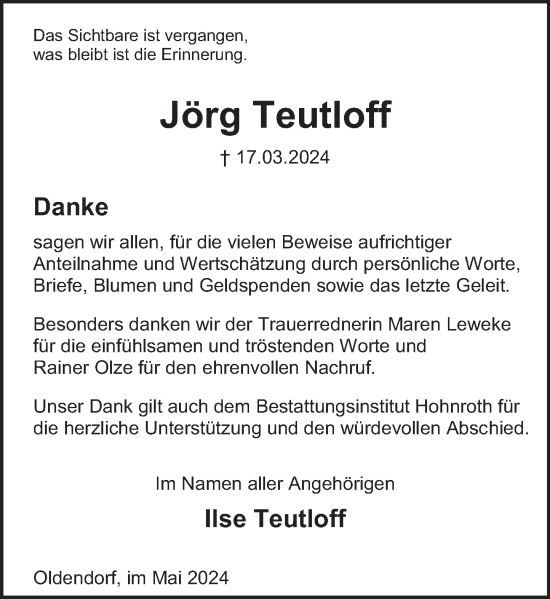 Das Sichtbare ist vergangen,
was bleibt ist die Erinnerung.

Jörg Teutloff

† 17.03.2024

Danke

sagen wir allen, für die vielen Beweise aufrichtiger Anteilnahme und Wertschätzung durch persönliche Worte, Briefe, Blumen und Geldspenden sowie das letzte Geleit.

Besonders danken wir der Trauerrednerin Maren Leweke für die einfühlsamen und tröstenden Worte und Rainer Olze für den ehrenvollen Nachruf.

Unser Dank gilt auch dem Bestattungsinstitut Hohnroth für die herzliche Unterstützung und den würdevollen Abschied.

Im Namen aller Angehörigen

Ilse Teutloff

Oldendorf, im Mai 2024